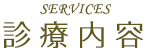 SERVICES
診療内容